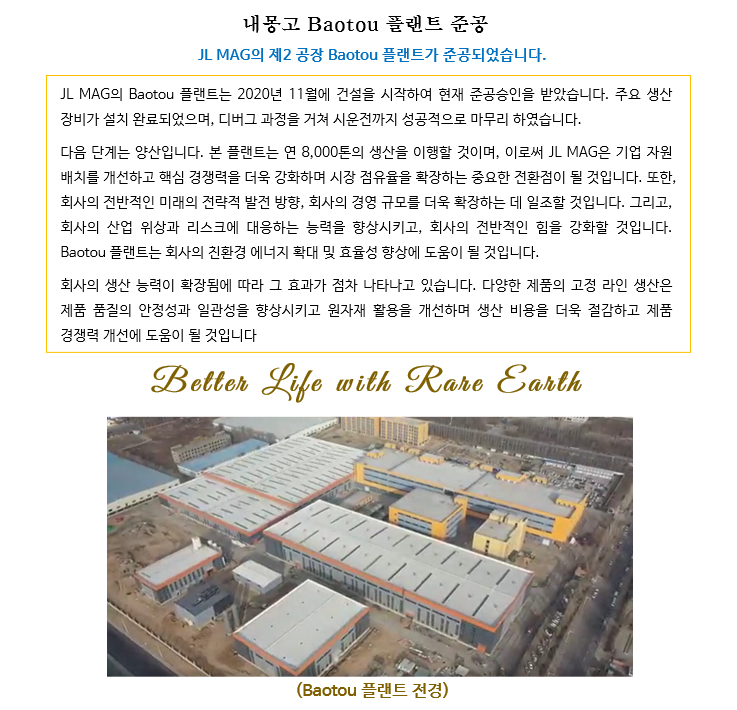 내몽고 Baotou 플랜트 준공

JL MAG의 제2 공장 Baotou 플랜트가 준공되었습니다.

JL MAG의 Baotou 플랜트는 2020년 11월에 건설을 시작하여 현재 준공승인을 받았습니다. 주요 생산 장비가 설치 완료되었으며, 디버그 과정을 거쳐 시운전까지 성공적으로 마무리 하였습니다.

다음 단계는 양산입니다. 본 플랜트는 연 8,000톤의 생산을 이행할 것이며, 이로써 JL MAG은 기업 자원 배치를 개선하고 핵심 경쟁력을 더욱 강화하며 시장 점유율을 확장하는 중요한 전환점이 될 것입니다. 또한, 회사의 전반적인 미래의 전략적 발전 방향, 회사의 경영 규모를 더욱 확장하는 데 일조할 것입니다. 그리고, 회사의 산업 위상과 리스크에 대응하는 능력을 향상시키고, 회사의 전반적인 힘을 강화할 것입니다. Baotou 플랜트는 회사의 친환경 에너지 확대 및 효율성 향상에 도움이 될 것입니다.

회사의 생산 능력이 확장됨에 따라 그 효과가 점차 나타나고 있습니다. 다양한 제품의 고정 라인 생산은 제품 품질의 안정성과 일관성을 향상시키고 원자재 활용을 개선하며 생산 비용을 더욱 절감하고 제품 경쟁력 개선에 도움이 될 것입니다

Better Life with Rare Earth

(Baotou 플랜트 전경)